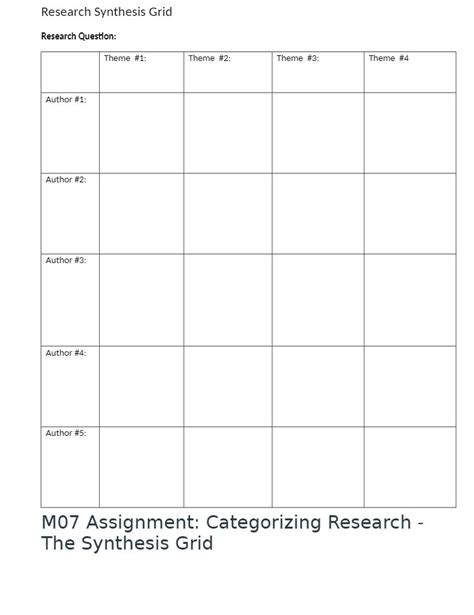 Research Synthesis Grid

Research Question:

| | Theme #1: | Theme #2: | Theme #3: | Theme #4 |
|---|---|---|---|---|
| Author #1: | | | | |
| Author #2: | | | | |
| Author #3: | | | | |
| Author #4: | | | | |
| Author #5: | | | | |

M07 Assignment: Categorizing Research - The Synthesis Grid